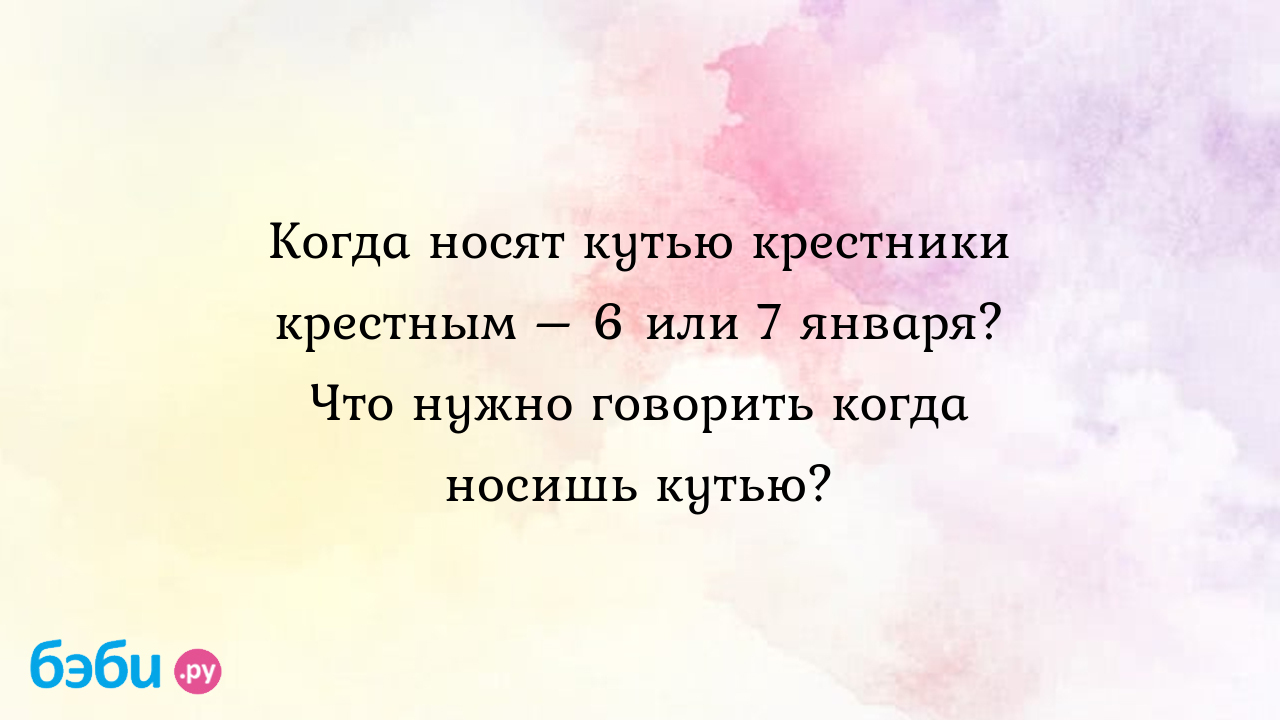 Когда носят кутью крестники крестным — 6 или 7 января? Что нужно говорить когда носишь кутью?

бэби.ру